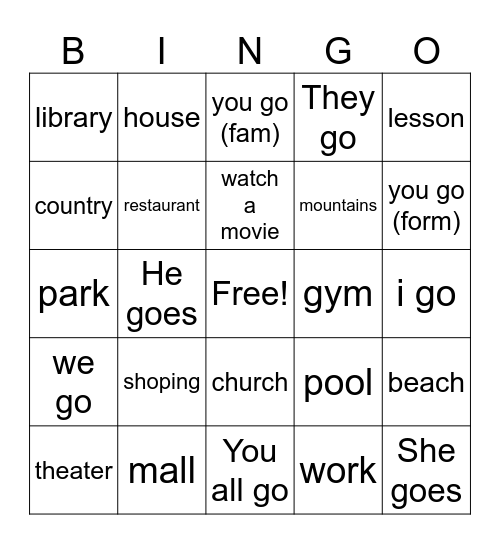 | B | I | N | G | O |
|---|---|---|---|---|
| library | house | you go (fam) | They go | lesson |
| country | restaurant | watch a movie | mountains | you go (form) |
| park | He goes | Free! | gym | i go |
| we go | shoping | church | pool | beach |
| theater | mall | You all go | work | She goes |